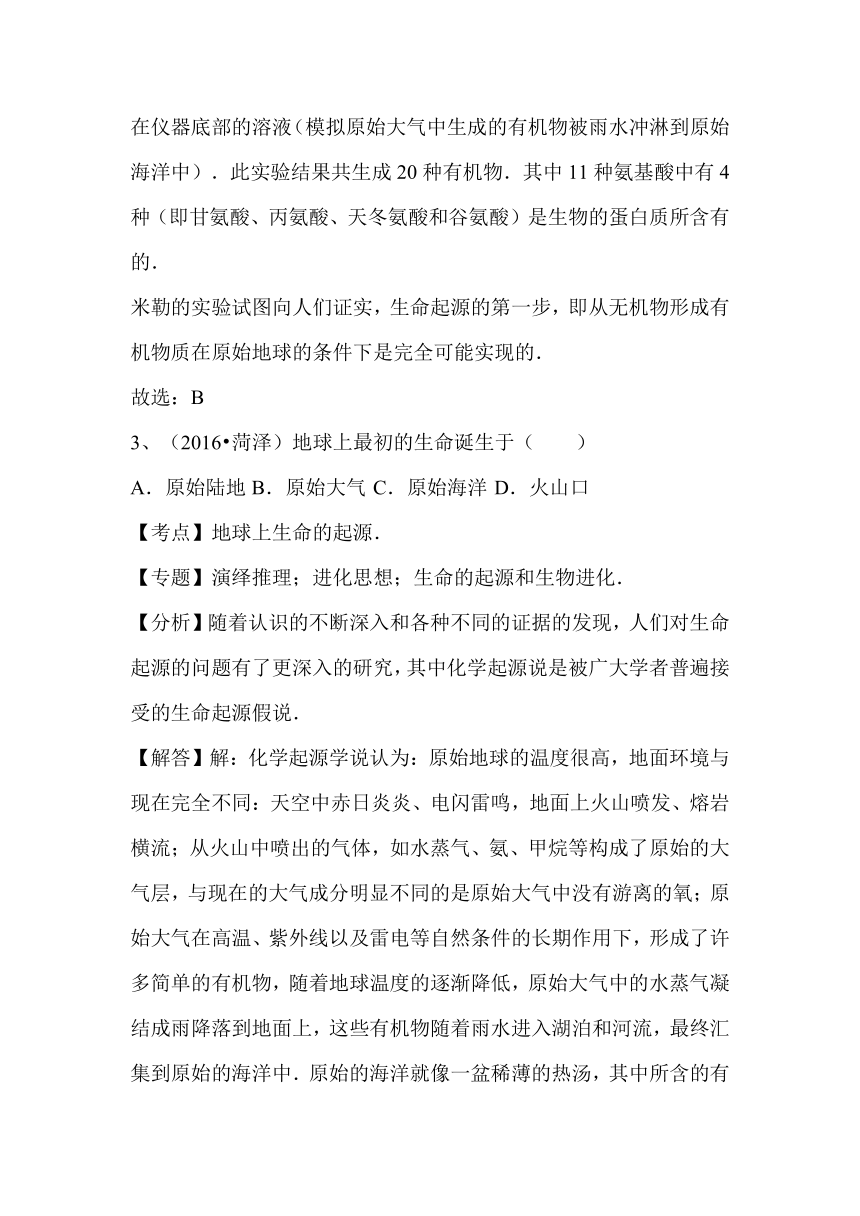 在仪器底部的溶液（模拟原始大气中生成的有机物被雨水冲淋到原始海洋中）．此实验结果共生成 20 种有机物．其中 11 种氨基酸中有 4 种（即甘氨酸、丙氨酸、天冬氨酸和谷氨酸）是生物的蛋白质所含有的．

米勒的实验试图向人们证实，生命起源的第一步，即从无机物形成有机物质在原始地球的条件下是完全可能实现的．

故选：B

3、（2016•菏泽）地球上最初的生命诞生于（　　）

A．原始陆地 B．原始大气 C．原始海洋 D．火山口

【考点】地球上生命的起源．

【专题】演绎推理；进化思想；生命的起源和生物进化．

【分析】随着认识的不断深入和各种不同的证据的发现，人们对生命起源的问题有了更深入的研究，其中化学起源说是被广大学者普遍接受的生命起源假说．

【解答】解：化学起源学说认为：原始地球的温度很高，地面环境与现在完全不同：天空中赤日炎炎、电闪雷鸣，地面上火山喷发、熔岩横流；从火山中喷出的气体，如水蒸气、氨、甲烷等构成了原始的大气层，与现在的大气成分明显不同的是原始大气中没有游离的氧；原始大气在高温、紫外线以及雷电等自然条件的长期作用下，形成了许多简单的有机物，随着地球温度的逐渐降低，原始大气中的水蒸气凝结成雨降落到地面上，这些有机物随着雨水进入湖泊和河流，最终汇集到原始的海洋中．原始的海洋就像一盆稀薄的热汤，其中所含的有